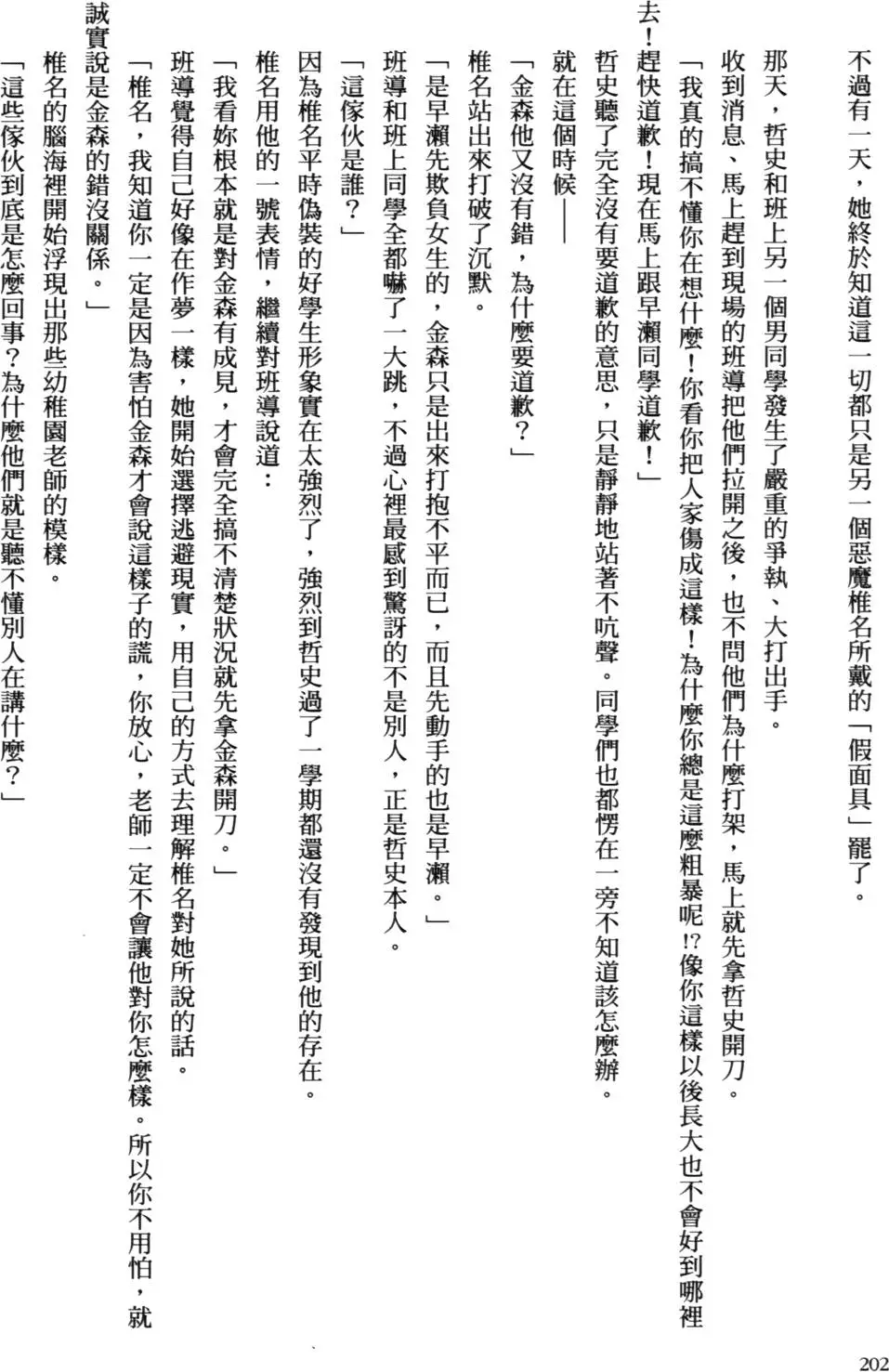 不過有一天，她終於知道這一切都只是另一個惡魔椎名所戴的「假面具」罷了。

那天，哲史和班上另一個男同學發生了嚴重的爭執、大打出手。

收到消息、馬上趕到現場的班導把他們拉開之後，也不問他們為什麼打架，馬上就先拿哲史開刀。

「我真的搞不懂你在想什麼！你看你把人家傷成這樣！為什麼你總是這麼粗暴呢!?像你這樣以後長大也不會好到哪裡去！趕快道歉！現在馬上跟早瀨同學道歉！」

哲史聽了完全沒有要道歉的意思，只是靜靜地站著不吭聲。同學們也都愣在一旁不知道該怎麼辦。

就在這個時候——

「金森他又沒有錯，為什麼要道歉？」

椎名站出來打破了沉默。

「是早瀨先欺負女生的，金森只是出來打抱不平而已，而且先動手的也是早瀨。」

班導和班上同學全都嚇了一大跳，不過心裡最感到驚訝的不是別人，正是哲史本人。

「這傢伙是誰？」

因為椎名平時偽裝的好學生形象實在太強烈了，強烈到哲史過了一學期都還沒有發現到他的存在。

椎名用他的一號表情，繼續對班導說道：

「我看妳根本就是對金森有成見，才會完全搞不清楚狀況就先拿金森開刀。」

班導覺得自己好像在作夢一樣，她開始選擇逃避現實，用自己的方式去理解椎名對她所說的話。

「椎名，我知道你一定是因為害怕金森才會說這樣子的謊，你放心，老師一定不會讓他對你怎麼樣。所以你不用怕，就誠實說是金森的錯沒關係。」

椎名的腦海裡開始浮現出那些幼稚園老師的模樣。

「這些傢伙到底是怎麼回事？為什麼他們就是聽不懂別人在講什麼？」

202